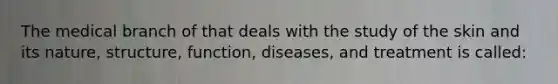 The medical branch of that deals with the study of the skin and its nature, structure, function, diseases, and treatment is called: